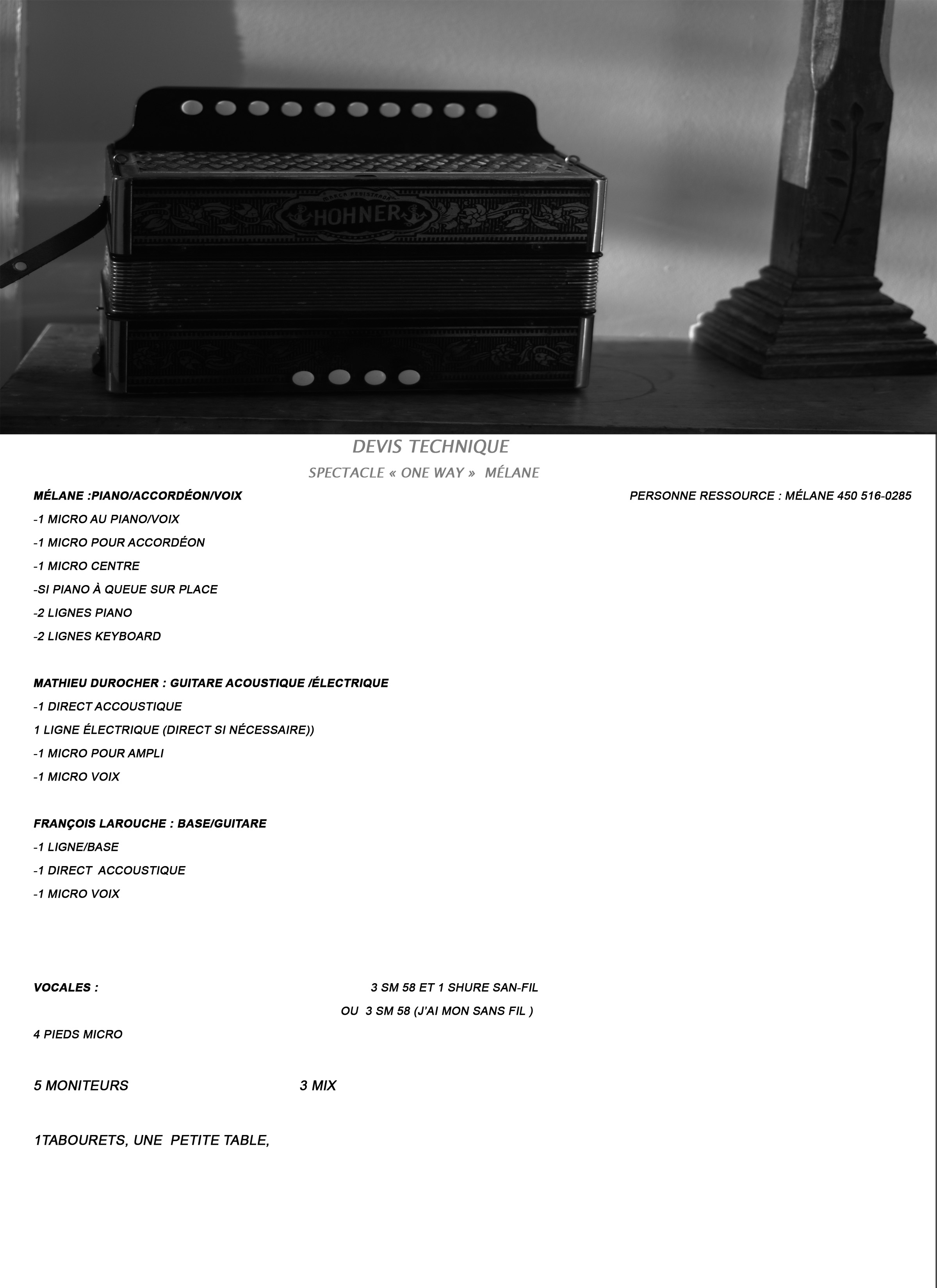 HOHNER

DEVIS TECHNIQUE

SPECTACLE « ONE WAY » MÉLANE

MÉLANE :PIANO/ACCORDÉON/VOIX

PERSONNE RESSOURCE : MÉLANE 450 516-0285

-1 MICRO AU PIANO/VOIX

-1 MICRO POUR ACCORDÉON

-1 MICRO CENTRE

-SI PIANO À QUEUE SUR PLACE

-2 LIGNES PIANO

-2 LIGNES KEYBOARD

MATHIEU DUROCHER : GUITARE ACOUSTIQUE /ÉLECTRIQUE

-1 DIRECT ACCOUSTIQUE

1 LIGNE ÉLECTRIQUE (DIRECT SI NÉCESSAIRE))

-1 MICRO POUR AMPLI

-1 MICRO VOIX

FRANÇOIS LAROUCHE : BASE/GUITARE

-1 LIGNE/BASE

-1 DIRECT ACCOUSTIQUE

-1 MICRO VOIX

VOCALES : 3 SM 58 ET 1 SHURE SAN-FIL

OU 3 SM 58 (J'AI MON SANS FIL )

4 PIEDS MICRO

5 MONITEURS 3 MIX

1TABOURETS, UNE PETITE TABLE,